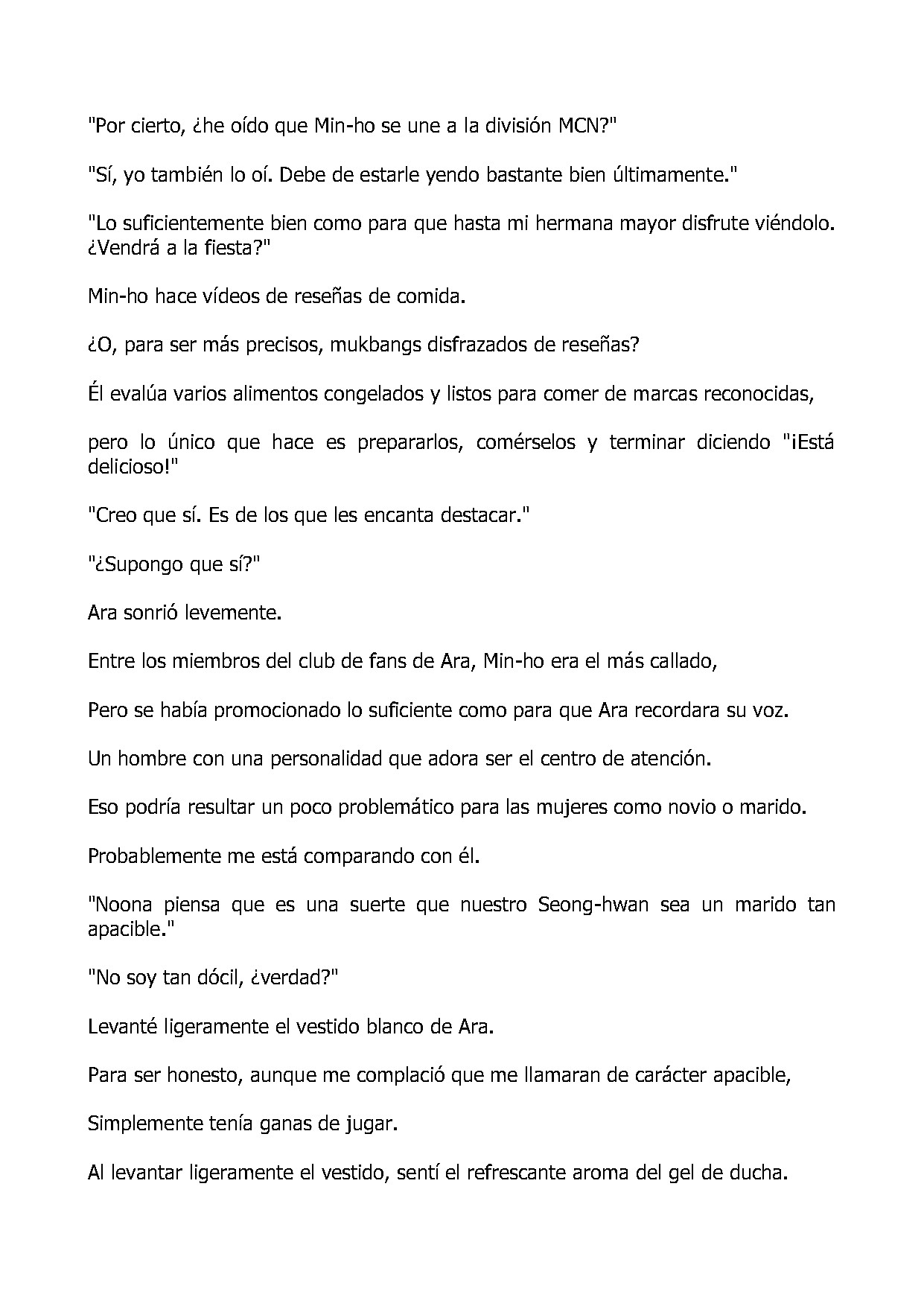 "Por cierto, ¿he oído que Min-ho se une a la división MCN?"

"Sí, yo también lo oí. Debe de estarle yendo bastante bien últimamente."

"Lo suficientemente bien como para que hasta mi hermana mayor disfrute viéndolo. ¿Vendrá a la fiesta?"

Min-ho hace vídeos de reseñas de comida.

¿O, para ser más precisos, mukbangs disfrazados de reseñas?

Él evalúa varios alimentos congelados y listos para comer de marcas reconocidas,

pero lo único que hace es prepararlos, comérselos y terminar diciendo "¡Está delicioso!"

"Creo que sí. Es de los que les encanta destacar."

"¿Supongo que sí?"

Ara sonrió levemente.

Entre los miembros del club de fans de Ara, Min-ho era el más callado,

Pero se había promocionado lo suficiente como para que Ara recordara su voz.

Un hombre con una personalidad que adora ser el centro de atención.

Eso podría resultar un poco problemático para las mujeres como novio o marido.

Probablemente me está comparando con él.

"Noona piensa que es una suerte que nuestro Seong-hwan sea un marido tan apacible."

"No soy tan dócil, ¿verdad?"

Levanté ligeramente el vestido blanco de Ara.

Para ser honesto, aunque me complació que me llamaran de carácter apacible,

Simplemente tenía ganas de jugar.

Al levantar ligeramente el vestido, sentí el refrescante aroma del gel de ducha.